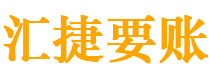 汇捷要账